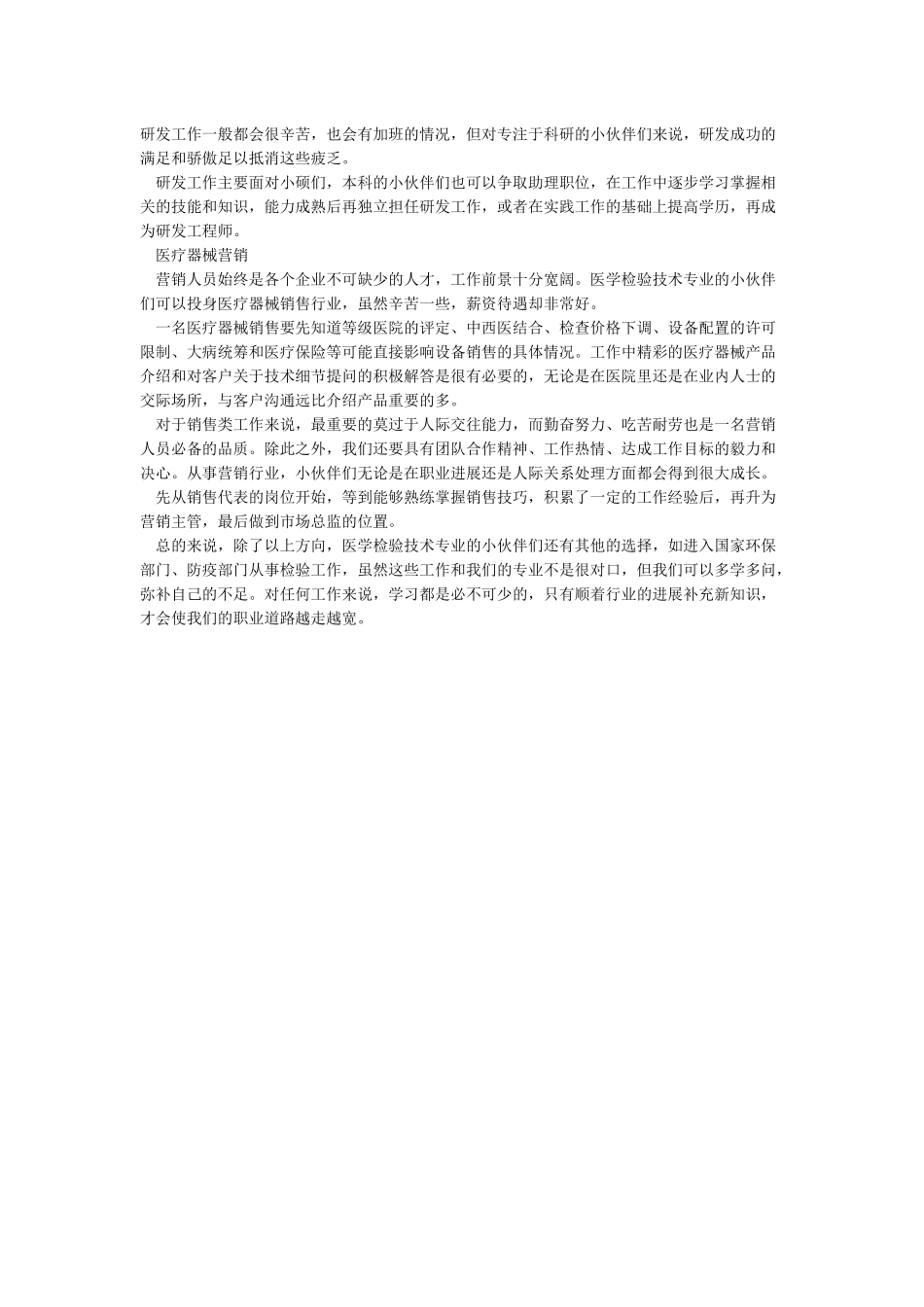 研发工作一般都会很辛苦，也会有加班的情况，但对专注于科研的小伙伴们来说，研发成功的满足和骄傲足以抵消这些疲乏。

研发工作主要面对小硕们，本科的小伙伴们也可以争取助理职位，在工作中逐步学习掌握相关的技能和知识，能力成熟后再独立担任研发工作，或者在实践工作的基础上提高学历，再成为研发工程师。

医疗器械营销

营销人员始终是各个企业不可缺少的人才，工作前景十分宽阔。医学检验技术专业的小伙伴们可以投身医疗器械销售行业，虽然辛苦一些，薪资待遇却非常好。

一名医疗器械销售要先知道等级医院的评定、中西医结合、检查价格下调、设备配置的许可限制、大病统筹和医疗保险等可能直接影响设备销售的具体情况。工作中精彩的医疗器械产品介绍和对客户关于技术细节提问的积极解答是很有必要的，无论是在医院里还是在业内人士的交际场所，与客户沟通远比介绍产品重要的多。

对于销售类工作来说，最重要的莫过于人际交往能力，而勤奋努力、吃苦耐劳也是一名营销人员必备的品质。除此之外，我们还要具有团队合作精神、工作热情、达成工作目标的毅力和决心。从事营销行业，小伙伴们无论是在职业进展还是人际关系处理方面都会得到很大成长。

先从销售代表的岗位开始，等到能够熟练掌握销售技巧，积累了一定的工作经验后，再升为营销主管，最后做到市场总监的位置。

总的来说，除了以上方向，医学检验技术专业的小伙伴们还有其他的选择，如进入国家环保部门、防疫部门从事检验工作，虽然这些工作和我们的专业不是很对口，但我们可以多学多问，弥补自己的不足。对任何工作来说，学习都是必不可少的，只有顺着行业的进展补充新知识，才会使我们的职业道路越走越宽。